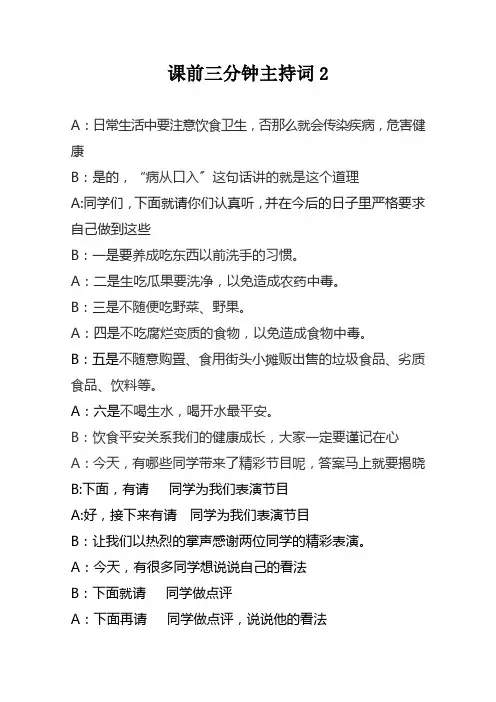 课前三分钟主持词 2

A：日常生活中要注意饮食卫生，否那么就会传染疾病，危害健康

B：是的，“病从口入”这句话讲的就是这个道理

A:同学们，下面就请你们认真听，并在今后的日子里严格要求自己做到这些

B：一是要养成吃东西以前洗手的习惯。

A：二是生吃瓜果要洗净，以免造成农药中毒。

B：三是不随便吃野菜、野果。

A：四是不吃腐烂变质的食物，以免造成食物中毒。

B：五是不随意购置、食用街头小摊贩出售的垃圾食品、劣质食品、饮料等。

A：六是不喝生水，喝开水最平安。

B：饮食平安关系我们的健康成长，大家一定要谨记在心

A：今天，有哪些同学带来了精彩节目呢，答案马上就要揭晓

B:下面，有请　同学为我们表演节目

A:好，接下来有请　同学为我们表演节目

B：让我们以热烈的掌声感谢两位同学的精彩表演。

A：今天，有很多同学想说说自己的看法

B：下面就请　同学做点评

A：下面再请　同学做点评，说说他的看法